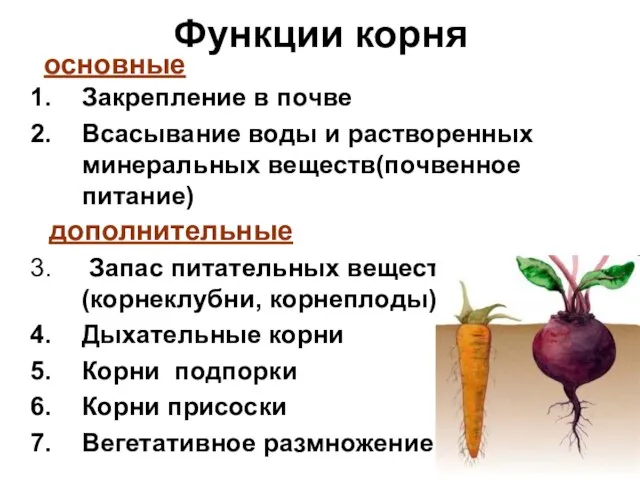 Функции корня

основные

1. Закрепление в почве
2. Всасывание воды и растворенных минеральных веществ(почвенное питание)

дополнительные

3. Запас питательных вещест (корнеклубни, корнеплоды)
4. Дыхательные корни
5. Корни подпорки
6. Корни присоски
7. Вегетативное размножение